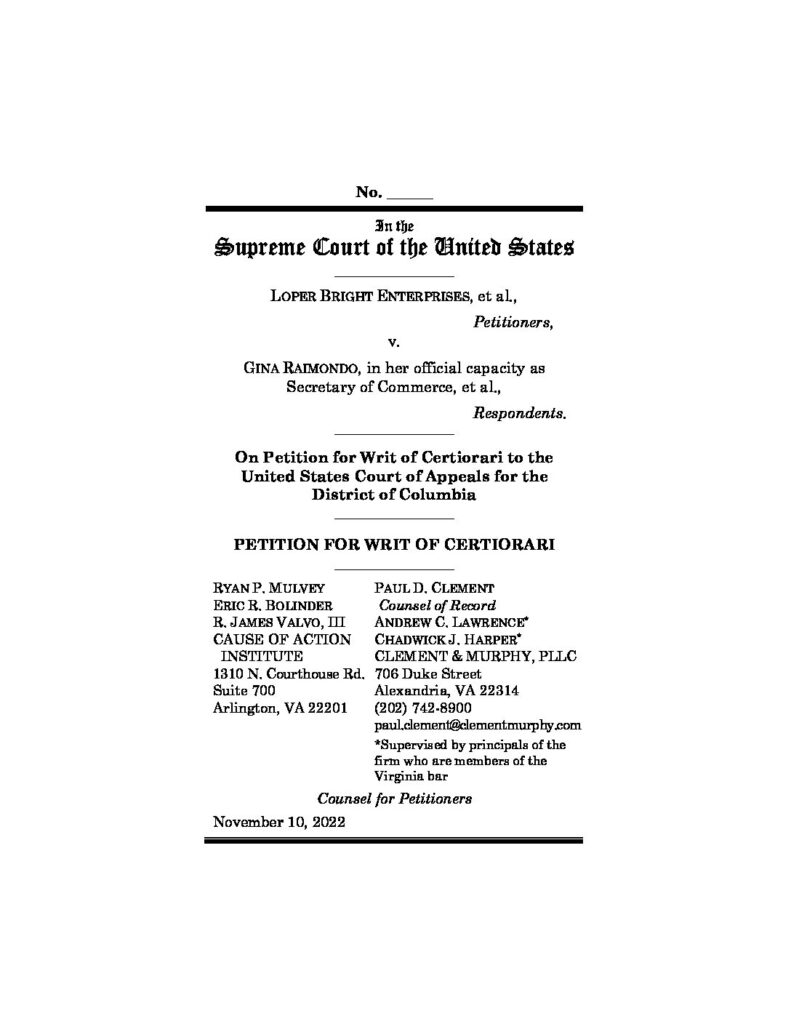 No. ____

In the
Supreme Court of the United States

LOPER BRIGHT ENTERPRISES, et al.,
Petitioners,
v.
GINA RAIMONDO, in her official capacity as Secretary of Commerce, et al.,
Respondents.

On Petition for Writ of Certiorari to the United States Court of Appeals for the District of Columbia

PETITION FOR WRIT OF CERTIORARI

RYAN P. MULVEY
ERIC R. BOLINDER
R. JAMES VALVO, III
CAUSE OF ACTION
INSTITUTE
1310 N. Courthouse Rd.
Suite 700
Arlington, VA 22201

PAUL D. CLEMENT
Counsel of Record
ANDREW C. LAWRENCE*
CHADWICK J. HARPER*
CLEMENT & MURPHY, PLLC
706 Duke Street
Alexandria, VA 22314
(202) 742-8900
paul.clement@clementmurphy.com
*Supervised by principals of the firm who are members of the Virginia bar

Counsel for Petitioners

November 10, 2022